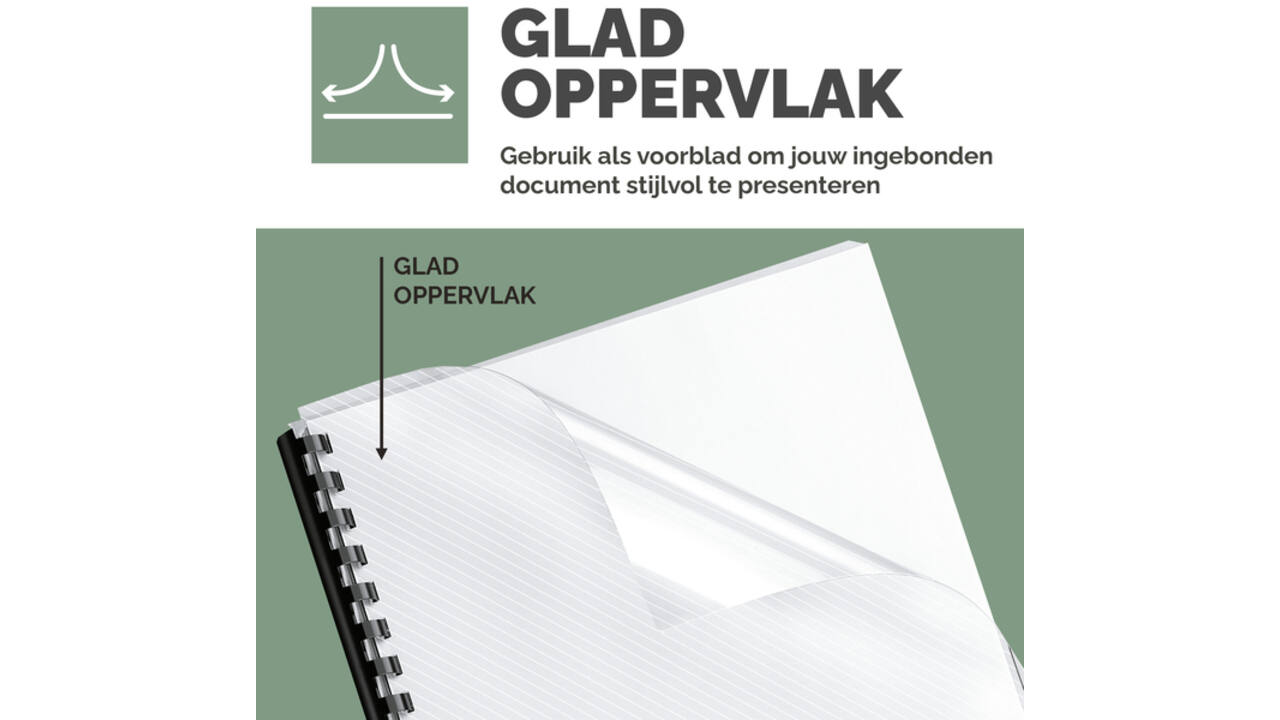 GLAD OPPERVLAK

Gebruik als voorblad om jouw ingebonden document stijlvol te presenteren

GLAD OPPERVLAK